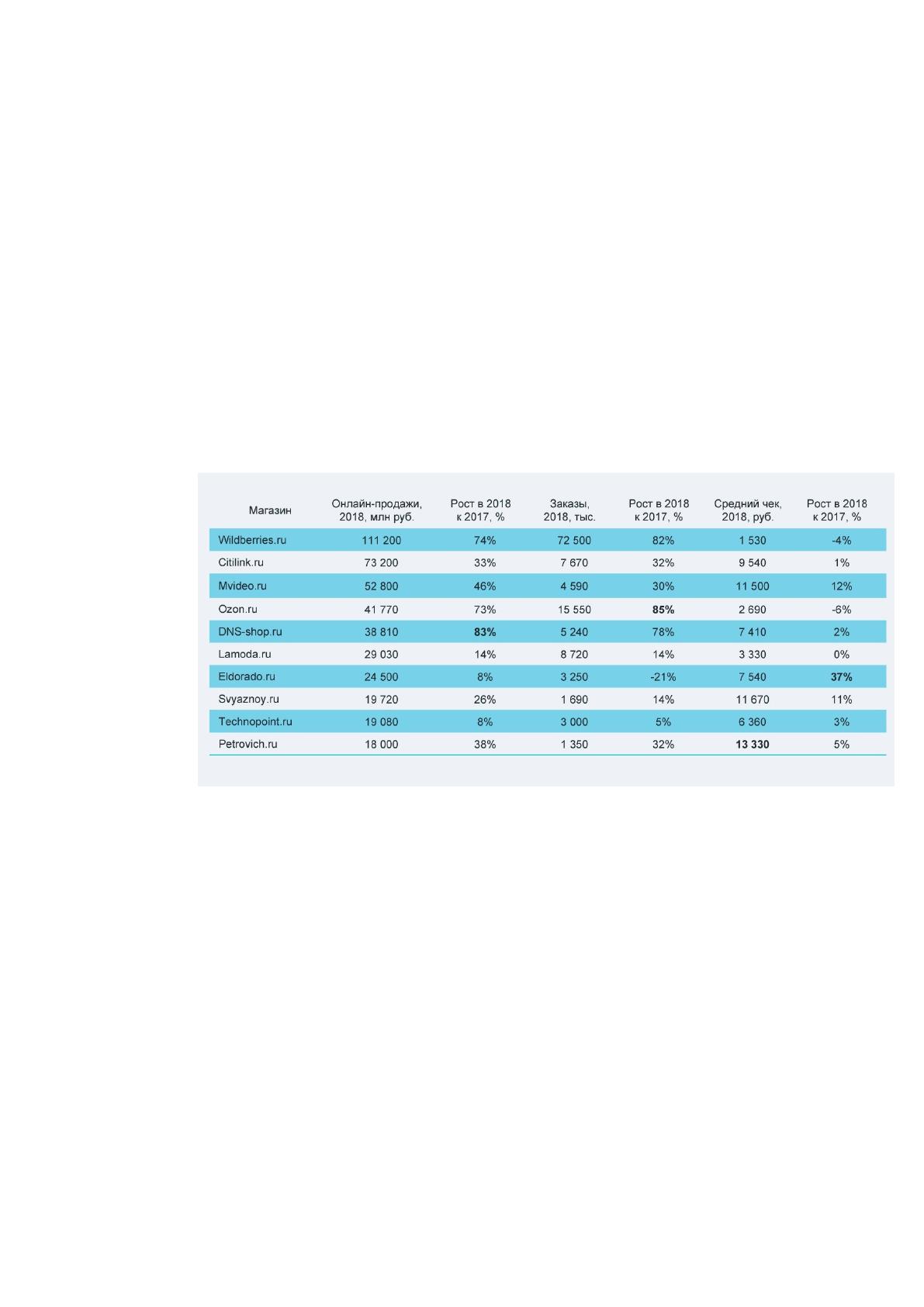 | Магазин | Онлайн-продажи, 2018, млн руб. | Рост в 2018 к 2017, % | Заказы, 2018, тыс. | Рост в 2018 к 2017, % | Средний чек, 2018, руб. | Рост в 2018 к 2017, % |
|---|---|---|---|---|---|---|
| Wildberries.ru | 111 200 | 74% | 72 500 | 82% | 1 530 | -4% |
| Citilink.ru | 73 200 | 33% | 7 670 | 32% | 9 540 | 1% |
| Mvideo.ru | 52 800 | 46% | 4 590 | 30% | 11 500 | 12% |
| Ozon.ru | 41 770 | 73% | 15 550 | 85% | 2 690 | -6% |
| DNS-shop.ru | 38 810 | 83% | 5 240 | 78% | 7 410 | 2% |
| Lamoda.ru | 29 030 | 14% | 8 720 | 14% | 3 330 | 0% |
| Eldorado.ru | 24 500 | 8% | 3 250 | -21% | 7 540 | 37% |
| Svyaznoy.ru | 19 720 | 26% | 1 690 | 14% | 11 670 | 11% |
| Technopoint.ru | 19 080 | 8% | 3 000 | 5% | 6 360 | 3% |
| Petrovich.ru | 18 000 | 38% | 1 350 | 32% | 13 330 | 5% |